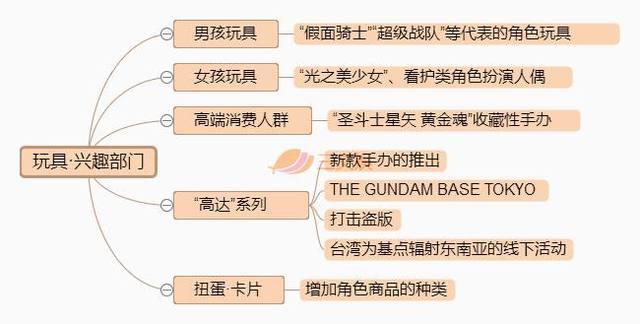 玩具·兴趣部门

男孩玩具
“假面骑士”“超级战队”等代表的角色玩具

女孩玩具
“光之美少女”、看护类角色扮演人偶

高端消费人群
“圣斗士星矢 黄金魂”收藏性手办

“高达”系列
新款手办的推出
THE GUNDAM BASE TOKYO
打击盗版
台湾为基点辐射东南亚的线下活动

扭蛋·卡片
增加角色商品的种类